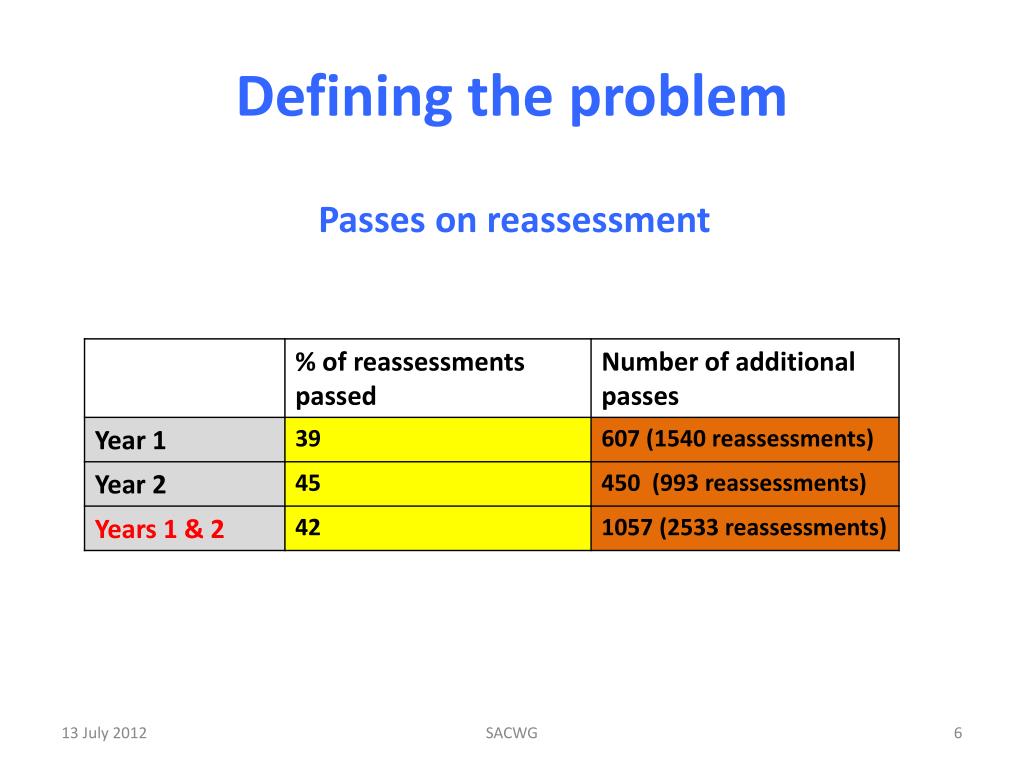 Defining the problem

Passes on reassessment

| | % of reassessments passed | Number of additional passes |
|---|---|---|
| Year 1 | 39 | 607 (1540 reassessments) |
| Year 2 | 45 | 450 (993 reassessments) |
| Years 1 & 2 | 42 | 1057 (2533 reassessments) |

13 July 2012

SACWG

6